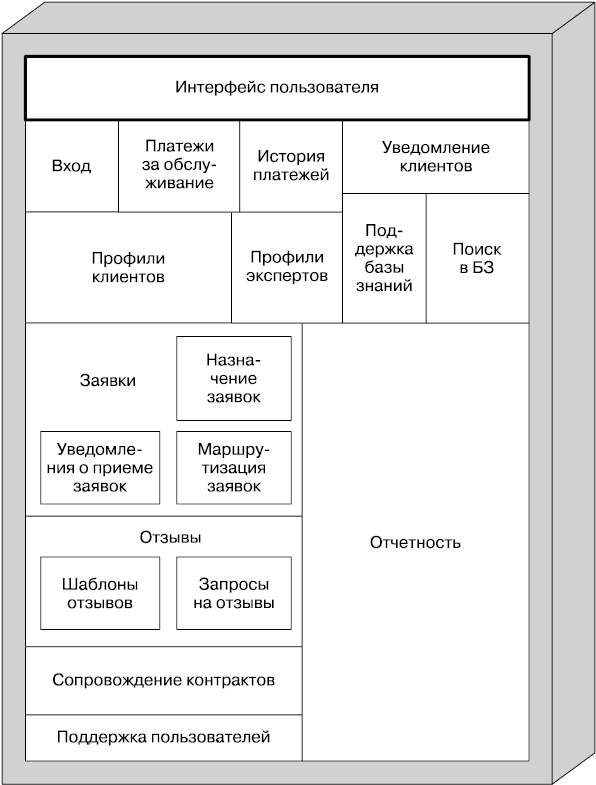 Интерфейс пользователя

Вход

Платежи за обслуживание

История платежей

Уведомление клиентов

Профили клиентов

Профили экспертов

Поддержка базы знаний

Поиск в БЗ

Заявки

Назначение заявок

Уведомления о приеме заявок

Маршрутизация заявок

Отзывы

Шаблоны отзывов

Запросы на отзывы

Сопровождение контрактов

Поддержка пользователей

Отчетность